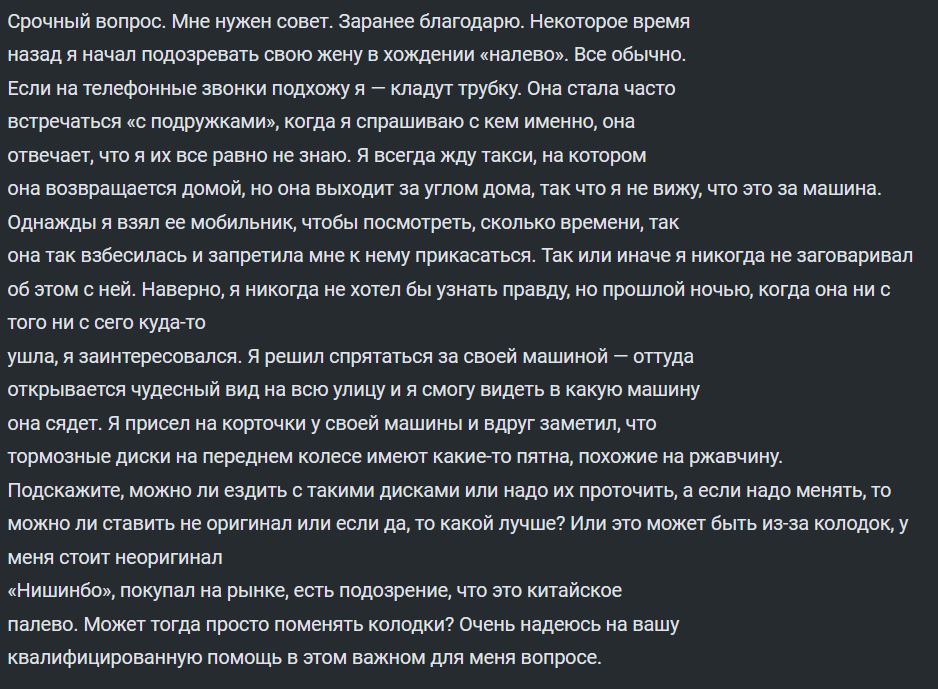 Срочный вопрос. Мне нужен совет. Заранее благодарю. Некоторое время назад я начал подозревать свою жену в хождении «налево». Все обычно. Если на телефонные звонки подхожу я — кладут трубку. Она стала часто встречаться «с подружками», когда я спрашиваю с кем именно, она отвечает, что я их все равно не знаю. Я всегда жду такси, на котором она возвращается домой, но она выходит за углом дома, так что я не вижу, что это за машина. Однажды я взял ее мобильник, чтобы посмотреть, сколько времени, так она так взбесилась и запретила мне к нему прикасаться. Так или иначе я никогда не заговаривал об этом с ней. Наверно, я никогда не хотел бы узнать правду, но прошлой ночью, когда она ни с того ни с сего куда-то ушла, я заинтересовался. Я решил спрятаться за своей машиной — оттуда открывается чудесный вид на всю улицу и я смогу видеть в какую машину она сядет. Я присел на корточки у своей машины и вдруг заметил, что тормозные диски на переднем колесе имеют какие-то пятна, похожие на ржавчину. Подскажите, можно ли ездить с такими дисками или надо их проточить, а если надо менять, то можно ли ставить не оригинал или если да, то какой лучше? Или это может быть из-за колодок, у меня стоит неоригинал «Нишинбо», покупал на рынке, есть подозрение, что это китайское палево. Может тогда просто поменять колодки? Очень надеюсь на вашу квалифицированную помощь в этом важном для меня вопросе.